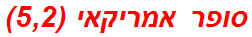 סופר אמריקאי (5,2)